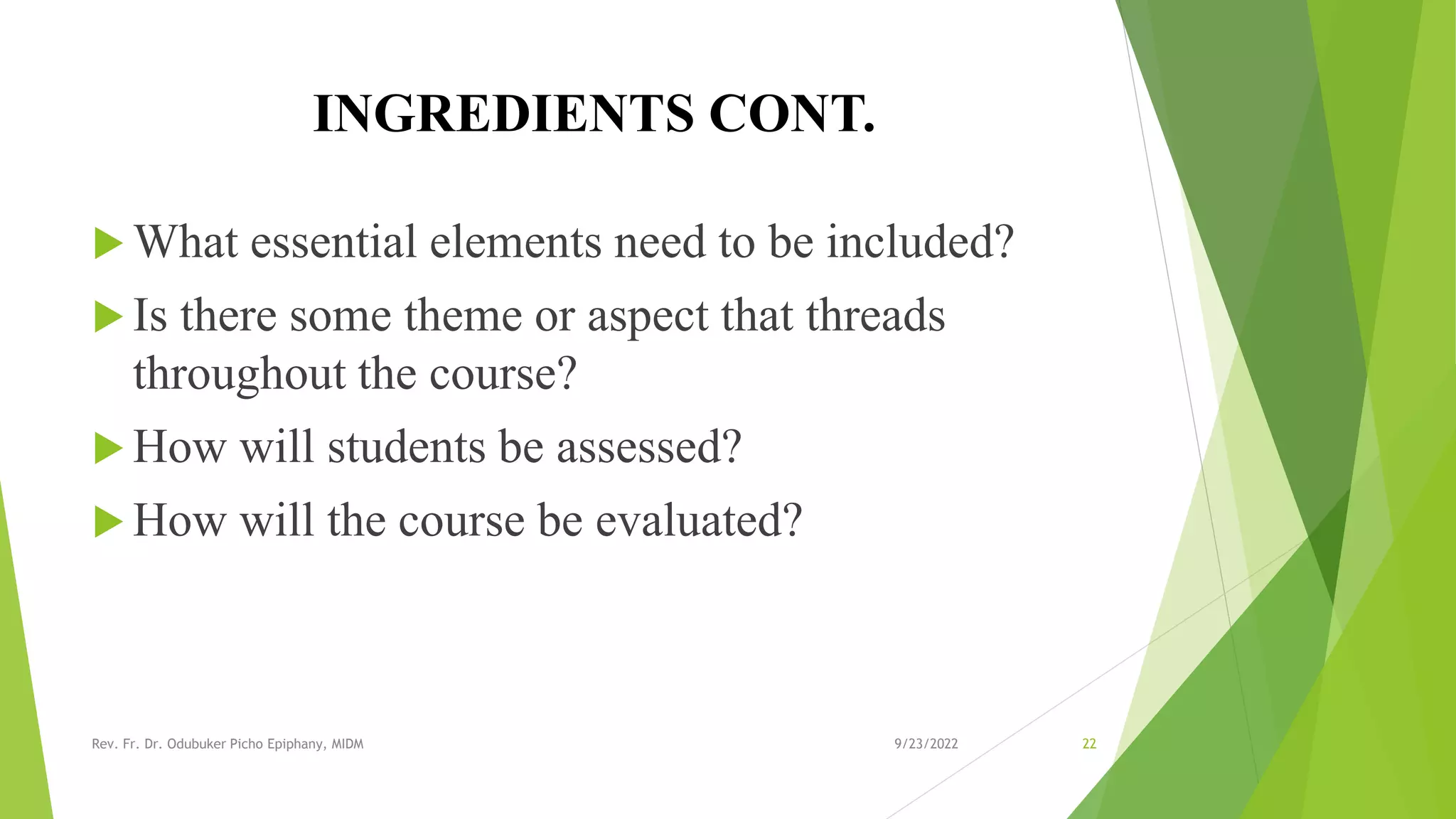 INGREDIENTS CONT.

What essential elements need to be included?

Is there some theme or aspect that threads throughout the course?

How will students be assessed?

How will the course be evaluated?

Rev. Fr. Dr. Odubuker Picho Epiphany, MIDM 9/23/2022 22